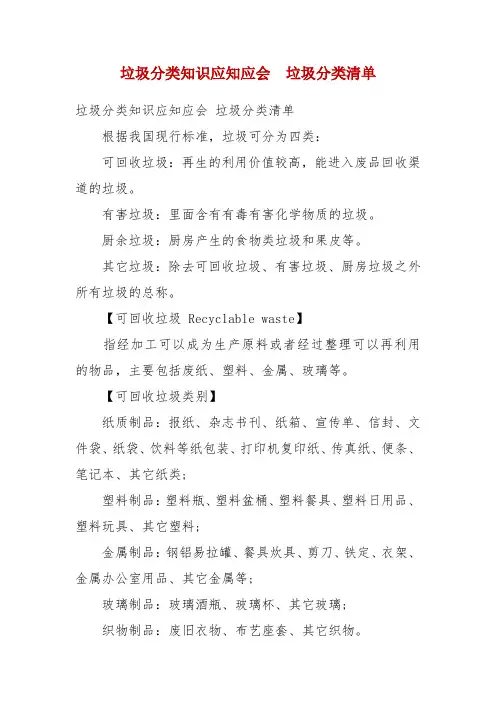 垃圾分类知识应知应会　垃圾分类清单

垃圾分类知识应知应会 垃圾分类清单

根据我国现行标准，垃圾可分为四类：

可回收垃圾：再生的利用价值较高，能进入废品回收渠道的垃圾。

有害垃圾：里面含有有毒有害化学物质的垃圾。

厨余垃圾：厨房产生的食物类垃圾和果皮等。

其它垃圾：除去可回收垃圾、有害垃圾、厨房垃圾之外所有垃圾的总称。

【可回收垃圾 Recyclable waste】

指经加工可以成为生产原料或者经过整理可以再利用的物品，主要包括废纸、塑料、金属、玻璃等。

【可回收垃圾类别】

纸质制品：报纸、杂志书刊、纸箱、宣传单、信封、文件袋、纸袋、饮料等纸包装、打印机复印纸、传真纸、便条、笔记本、其它纸类；

塑料制品：塑料瓶、塑料盆桶、塑料餐具、塑料日用品、塑料玩具、其它塑料；

金属制品：钢铝易拉罐、餐具炊具、剪刀、铁定、衣架、金属办公室用品、其它金属等；

玻璃制品：玻璃酒瓶、玻璃杯、其它玻璃；

织物制品：废旧衣物、布艺座套、其它织物。